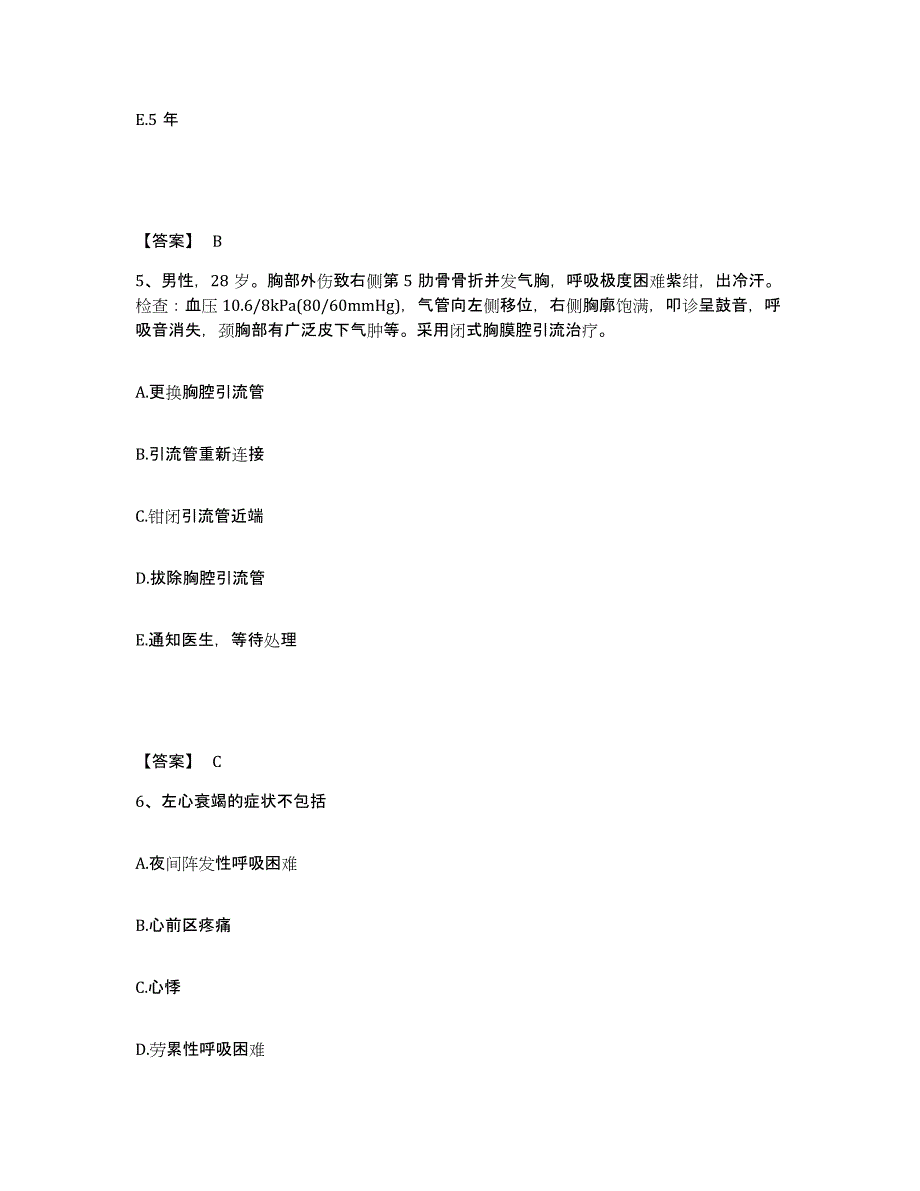 E.5 年

【答案】 B

5、男性，28 岁。胸部外伤致右侧第 5 肋骨骨折并发气胸，呼吸极度困难紫绀，出冷汗。检查：血压 10.6/8kPa(80/60mmHg)，气管向左侧移位，右侧胸廓饱满，叩诊呈鼓音，呼吸音消失，颈胸部有广泛皮下气肿等。采用闭式胸膜腔引流治疗。

A.更换胸腔引流管

B.引流管重新连接

C.钳闭引流管近端

D.拔除胸腔引流管

E.通知医生，等待处理

【答案】 C

6、左心衰竭的症状不包括

A.夜间阵发性呼吸困难

B.心前区疼痛

C.心悸

D.劳累性呼吸困难